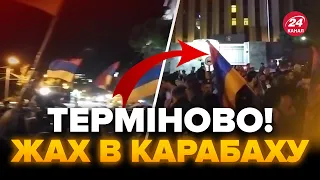 24 КАНАЛ

ТЕРМІНОВО!
ЖАХ В КАРАБАХУ